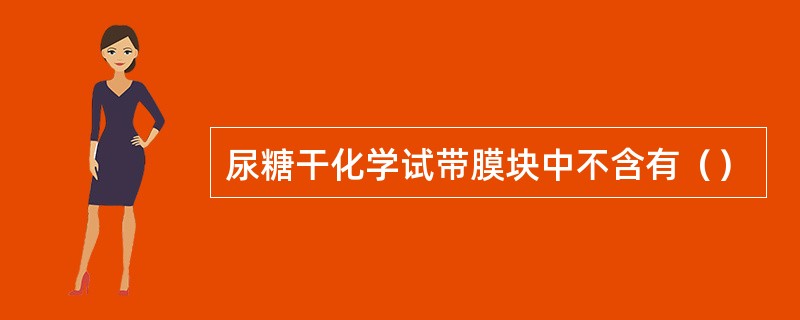 尿糖干化学试带膜块中不含有（）